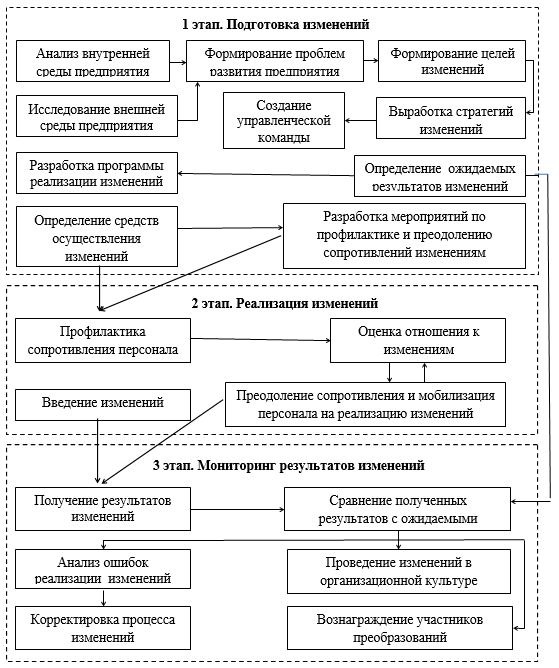 1 этап. Подготовка изменений

Анализ внутренней среды предприятия

Формирование проблем развития предприятия

Формирование целей изменений

Исследование внешней среды предприятия

Создание управленческой команды

Выработка стратегий изменений

Разработка программы реализации изменений

Определение ожидаемых результатов изменений

Определение средств осуществления изменений

Разработка мероприятий по профилактике и преодолению сопротивлений изменениям

2 этап. Реализация изменений

Профилактика сопротивления персонала

Оценка отношения к изменениям

Введение изменений

Преодоление сопротивления и мобилизация персонала на реализацию изменений

3 этап. Мониторинг результатов изменений

Получение результатов изменений

Сравнение полученных результатов с ожидаемыми

Анализ ошибок реализации изменений

Проведение изменений в организационной культуре

Корректировка процесса изменений

Вознаграждение участников преобразований